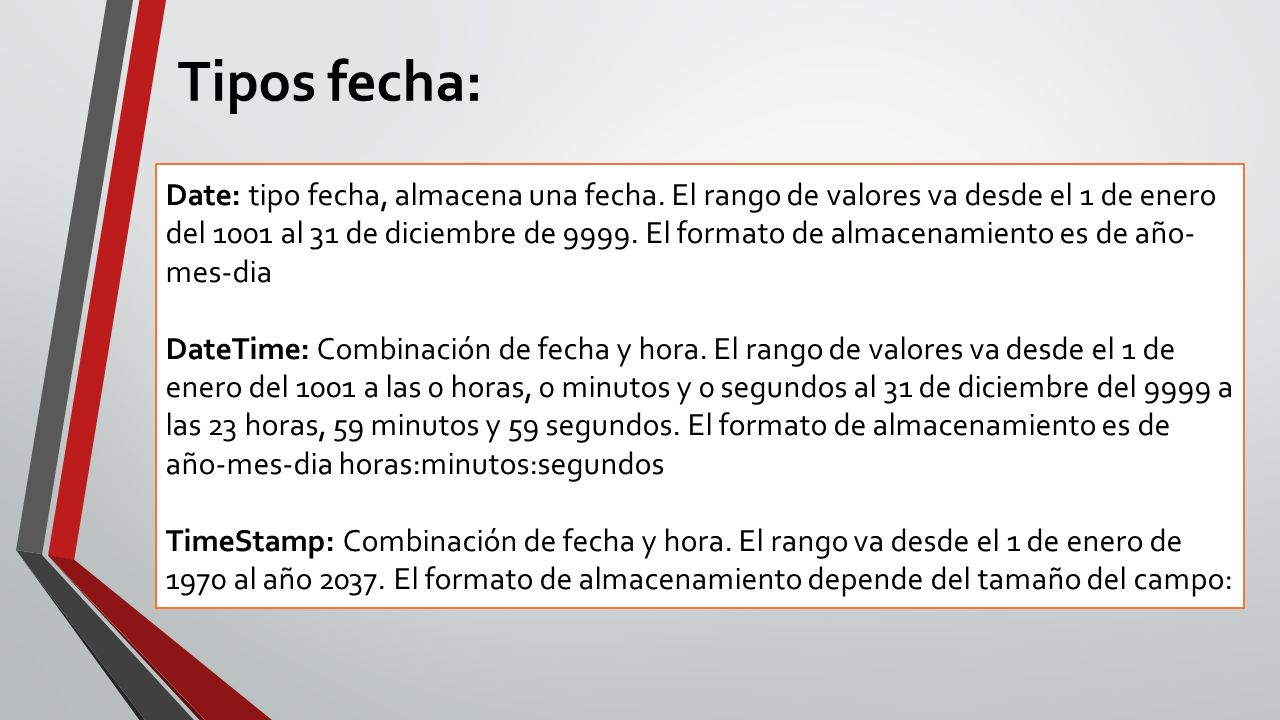 Tipos fecha:

Date: tipo fecha, almacena una fecha. El rango de valores va desde el 1 de enero del 1001 al 31 de diciembre de 9999. El formato de almacenamiento es de año-mes-dia

DateTime: Combinación de fecha y hora. El rango de valores va desde el 1 de enero del 1001 a las 0 horas, 0 minutos y 0 segundos al 31 de diciembre del 9999 a las 23 horas, 59 minutos y 59 segundos. El formato de almacenamiento es de año-mes-dia horas:minutos:segundos

TimeStamp: Combinación de fecha y hora. El rango va desde el 1 de enero de 1970 al año 2037. El formato de almacenamiento depende del tamaño del campo: